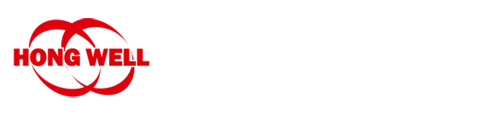 HONG WELL